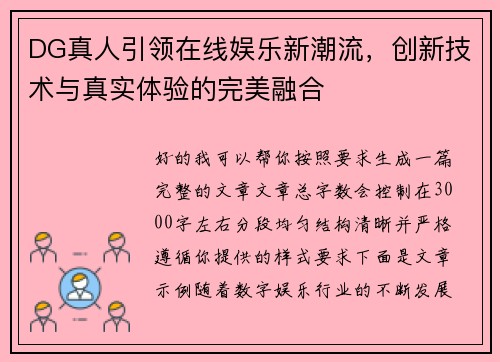 DG真人引领在线娱乐新潮流，创新技术与真实体验的完美融合

好的我可以帮你按照要求生成一篇完整的文章文章总字数会控制在3000字左右分段均匀结构清晰并严格遵循你提供的样式要求下面是文章示例随着数字娱乐行业的不断发展